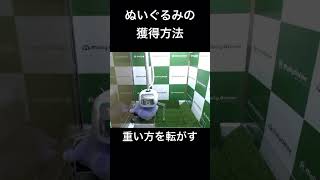 ぬいぐるみの
獲得方法

重い方を転がす